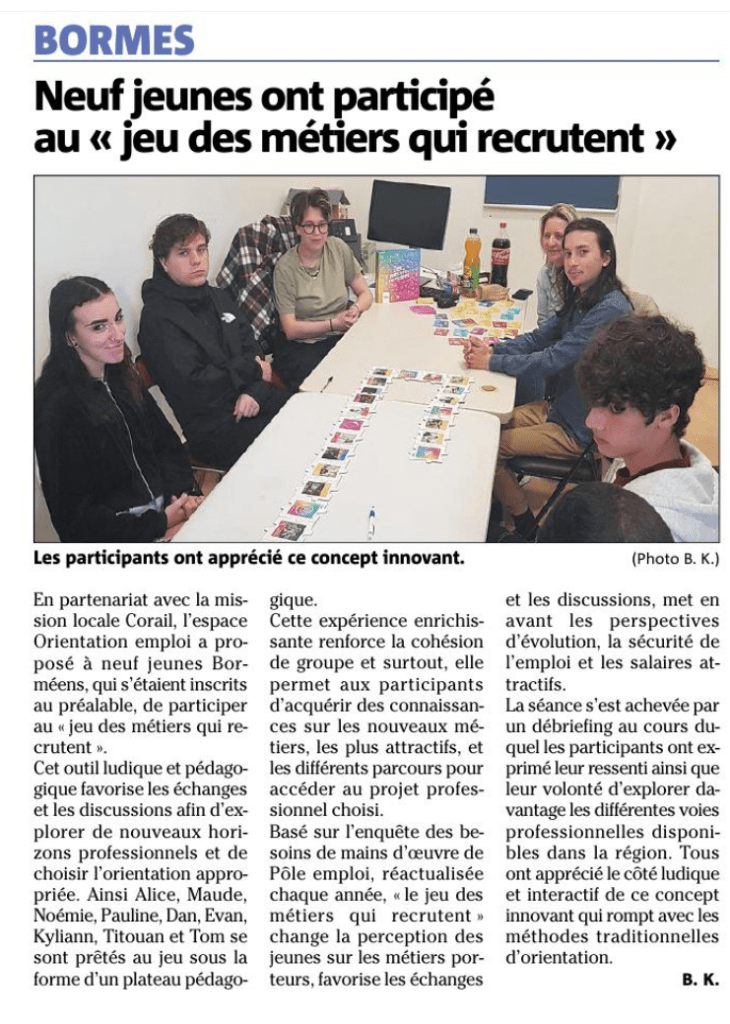 BORMES

Neuf jeunes ont participé au « jeu des métiers qui recrutent »

Les participants ont apprécié ce concept innovant. (Photo B. K.)

En partenariat avec la mission locale Corail, l'espace Orientation emploi a proposé à neuf jeunes Borméens, qui s'étaient inscrits au préalable, de participer au « jeu des métiers qui recrutent ».
Cet outil ludique et pédagogique favorise les échanges et les discussions afin d'explorer de nouveaux horizons professionnels et de choisir l'orientation appropriée. Ainsi Alice, Maude, Noémie, Pauline, Dan, Evan, Kyliann, Titouan et Tom se sont prêtés au jeu sous la forme d'un plateau pédagogique.
Cette expérience enrichissante renforce la cohésion de groupe et surtout, elle permet aux participants d'acquérir des connaissances sur les nouveaux métiers, les plus attractifs, et les différents parcours pour accéder au projet professionnel choisi.
Basé sur l'enquête des besoins de mains d'œuvre de Pôle emploi, réactualisée chaque année, « le jeu des métiers qui recrutent » change la perception des jeunes sur les métiers porteurs, favorise les échanges et les discussions, met en avant les perspectives d'évolution, la sécurité de l'emploi et les salaires attractifs.
La séance s'est achevée par un débriefing au cours duquel les participants ont exprimé leur ressenti ainsi que leur volonté d'explorer davantage les différentes voies professionnelles disponibles dans la région. Tous ont apprécié le côté ludique et interactif de ce concept innovant qui rompt avec les méthodes traditionnelles d'orientation.
B. K.